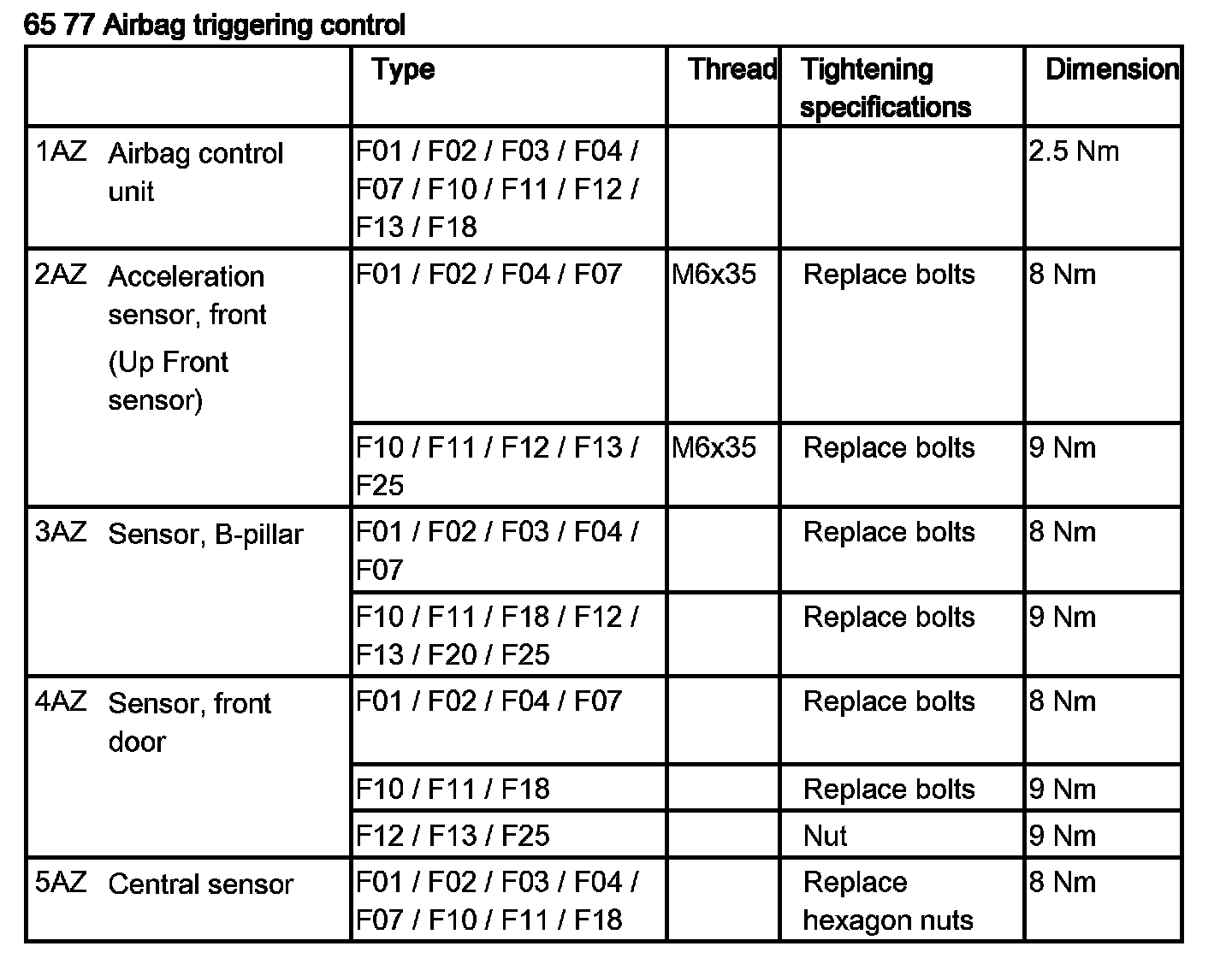 65 77 Airbag triggering control

| | Type | Thread | Tightening specifications | Dimension |
|---|---|---|---|---|
| 1AZ Airbag control unit | F01 / F02 / F03 / F04 / F07 / F10 / F11 / F12 / F13 / F18 | | | 2.5 Nm |
| 2AZ Acceleration sensor, front (Up Front sensor) | F01 / F02 / F04 / F07 | M6x35 | Replace bolts | 8 Nm |
| | F10 / F11 / F12 / F13 / F25 | M6x35 | Replace bolts | 9 Nm |
| 3AZ Sensor, B-pillar | F01 / F02 / F03 / F04 / F07 | | Replace bolts | 8 Nm |
| | F10 / F11 / F18 / F12 / F13 / F20 / F25 | | Replace bolts | 9 Nm |
| 4AZ Sensor, front door | F01 / F02 / F04 / F07 | | Replace bolts | 8 Nm |
| | F10 / F11 / F18 | | Replace bolts | 9 Nm |
| | F12 / F13 / F25 | | Nut | 9 Nm |
| 5AZ Central sensor | F01 / F02 / F03 / F04 / F07 / F10 / F11 / F18 | | Replace hexagon nuts | 8 Nm |